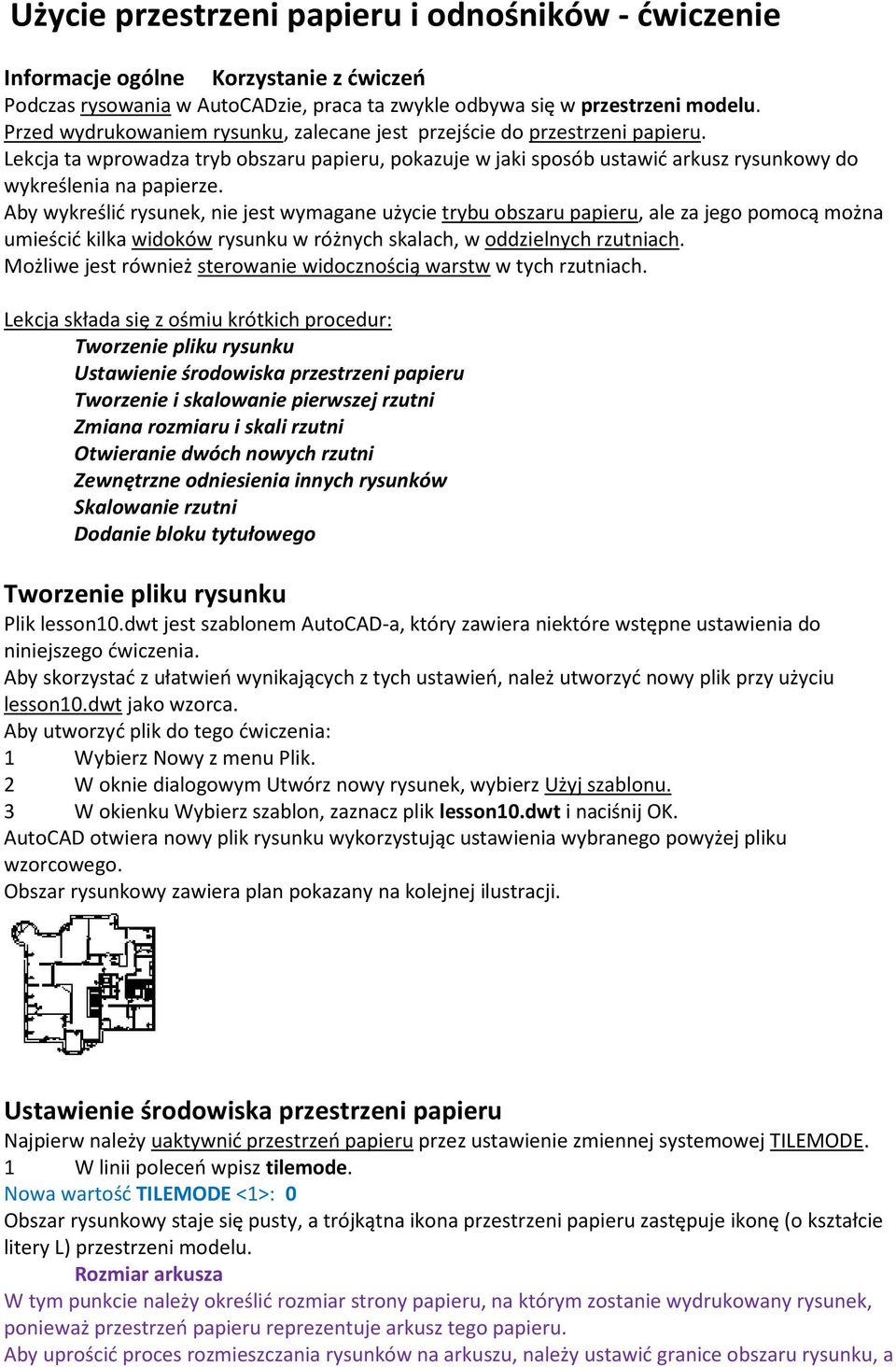 Użycie przestrzeni papieru i odnośników - ćwiczenie

Informacje ogólne Korzystanie z ćwiczeń
Podczas rysowania w AutoCADzie, praca ta zwykle odbywa się w przestrzeni modelu. Przed wydrukowaniem rysunku, zalecane jest przejście do przestrzeni papieru. Lekcja ta wprowadza tryb obszaru papieru, pokazuje w jaki sposób ustawić arkusz rysunkowy do wykreślenia na papierze.
Aby wykreślić rysunek, nie jest wymagane użycie trybu obszaru papieru, ale za jego pomocą można umieścić kilka widoków rysunku w różnych skalach, w oddzielnych rzutniach.
Możliwe jest również sterowanie widocznością warstw w tych rzutniach.

Lekcja składa się z ośmiu krótkich procedur:
Tworzenie pliku rysunku
Ustawienie środowiska przestrzeni papieru
Tworzenie i skalowanie pierwszej rzutni
Zmiana rozmiaru i skali rzutni
Otwieranie dwóch nowych rzutni
Zewnętrzne odniesienia innych rysunków
Skalowanie rzutni
Dodanie bloku tytułowego

Tworzenie pliku rysunku
Plik lesson10.dwt jest szablonem AutoCAD-a, który zawiera niektóre wstępne ustawienia do niniejszego ćwiczenia.
Aby skorzystać z ułatwień wynikających z tych ustawień, należ utworzyć nowy plik przy użyciu lesson10.dwt jako wzorca.
Aby utworzyć plik do tego ćwiczenia:
1 Wybierz Nowy z menu Plik.
2 W oknie dialogowym Utwórz nowy rysunek, wybierz Użyj szablonu.
3 W okienku Wybierz szablon, zaznacz plik lesson10.dwt i naciśnij OK.
AutoCAD otwiera nowy plik rysunku wykorzystując ustawienia wybranego powyżej pliku wzorcowego.
Obszar rysunkowy zawiera plan pokazany na kolejnej ilustracji.

Ustawienie środowiska przestrzeni papieru
Najpierw należy uaktywnić przestrzeń papieru przez ustawienie zmiennej systemowej TILEMODE.
1 W linii poleceń wpisz tilemode.
Nowa wartość TILEMODE <1>: 0
Obszar rysunkowy staje się pusty, a trójkątna ikona przestrzeni papieru zastępuje ikonę (o kształcie litery L) przestrzeni modelu.
Rozmiar arkusza
W tym punkcie należy określić rozmiar strony papieru, na którym zostanie wydrukowany rysunek, ponieważ przestrzeń papieru reprezentuje arkusz tego papieru.
Aby uprościć proces rozmieszczania rysunków na arkuszu, należy ustawić granice obszaru rysunku, a